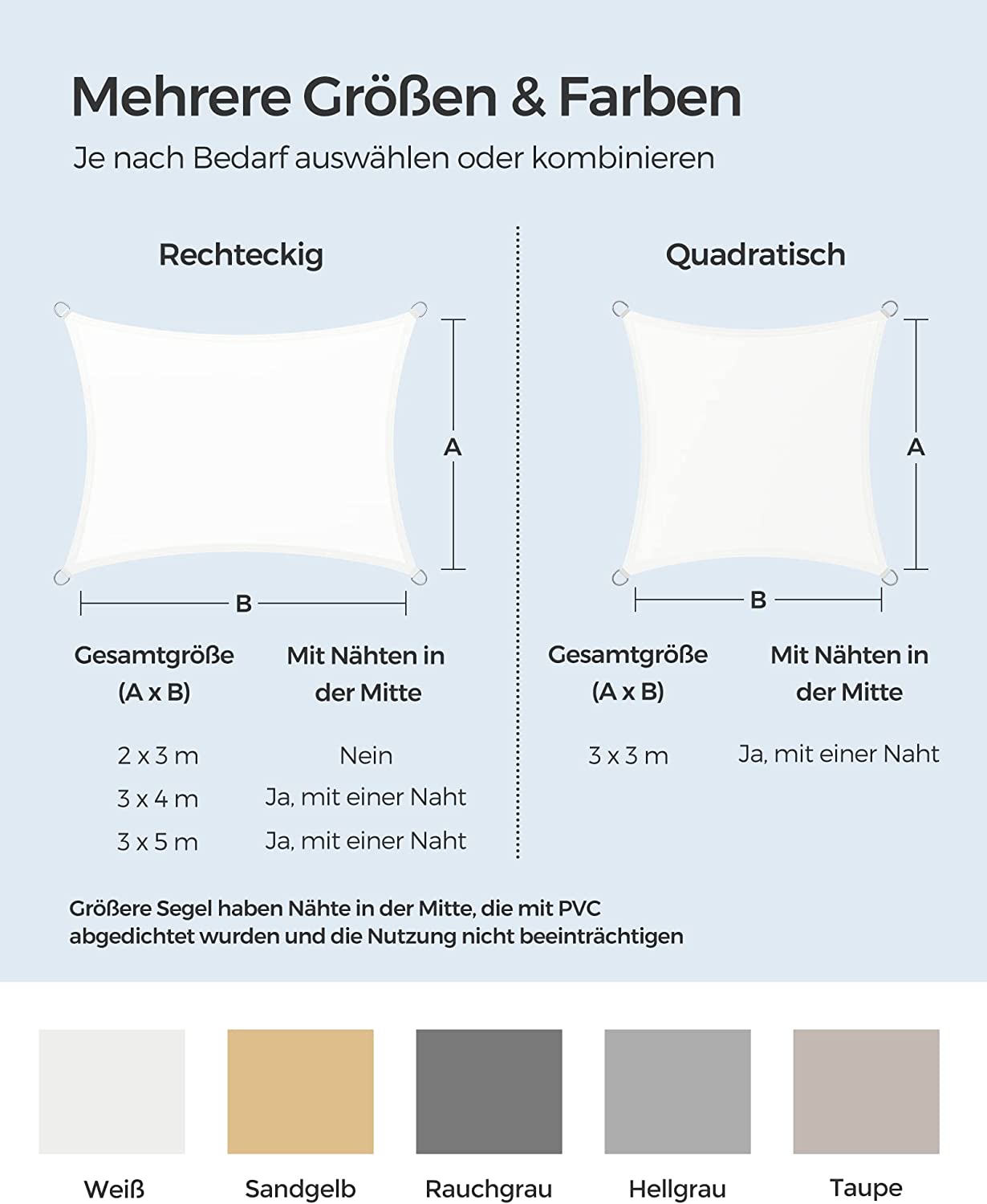 Mehrere Größen & Farben

Je nach Bedarf auswählen oder kombinieren

Rechteckig

A

B

| Gesamtgröße (A x B) | Mit Nähten in der Mitte |
|---|---|
| 2 x 3 m | Nein |
| 3 x 4 m | Ja, mit einer Naht |
| 3 x 5 m | Ja, mit einer Naht |

Quadratisch

A

B

| Gesamtgröße (A x B) | Mit Nähten in der Mitte |
|---|---|
| 3 x 3 m | Ja, mit einer Naht |

Größere Segel haben Nähte in der Mitte, die mit PVC abgedichtet wurden und die Nutzung nicht beeinträchtigen

Weiß

Sandgelb

Rauchgrau

Hellgrau

Taupe